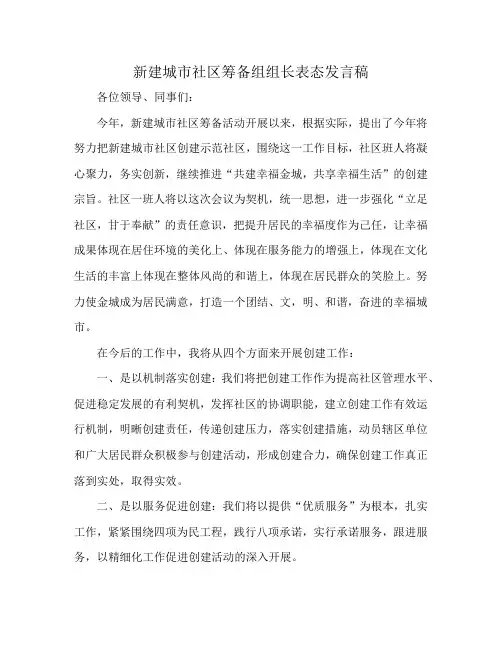 新建城市社区筹备组组长表态发言稿

各位领导、同事们：

今年，新建城市社区筹备活动开展以来，根据实际，提出了今年将努力把新建城市社区创建示范社区，围绕这一工作目标，社区班人将凝心聚力，务实创新，继续推进“共建幸福金城，共享幸福生活”的创建宗旨。社区一班人将以这次会议为契机，统一思想，进一步强化“立足社区，甘于奉献”的责任意识，把提升居民的幸福度作为己任，让幸福成果体现在居住环境的美化上、体现在服务能力的增强上，体现在文化生活的丰富上体现在整体风尚的和谐上，体现在居民群众的笑脸上。努力使金城成为居民满意，打造一个团结、文，明、和谐，奋进的幸福城市。

在今后的工作中，我将从四个方面来开展创建工作：

一、是以机制落实创建：我们将把创建工作作为提高社区管理水平、促进稳定发展的有利契机，发挥社区的协调职能，建立创建工作有效运行机制，明晰创建责任，传递创建压力，落实创建措施，动员辖区单位和广大居民群众积极参与创建活动，形成创建合力，确保创建工作真正落到实处，取得实效。

二、是以服务促进创建：我们将以提供“优质服务”为根本，扎实工作，紧紧围绕四项为民工程，践行八项承诺，实行承诺服务，跟进服务，以精细化工作促进创建活动的深入开展。